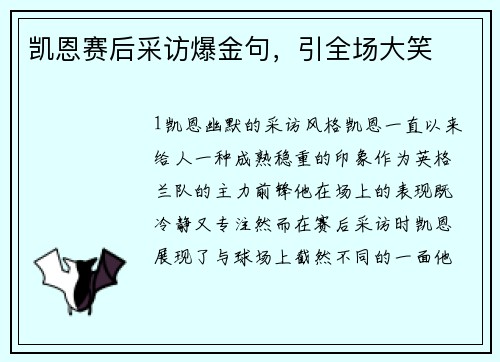 凯恩赛后采访爆金句，引全场大笑

1凯恩幽默的采访风格凯恩一直以来给人一种成熟稳重的印象作为英格兰队的主力前锋他在场上的表现既冷静又专注然而在赛后采访时凯恩展现了与球场上截然不同的一面他